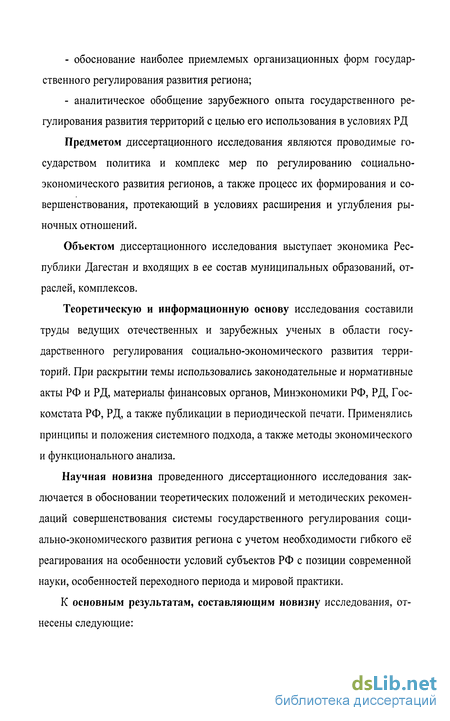 - обоснование наиболее приемлемых организационных форм государственного регулирования развития региона;

- аналитическое обобщение зарубежного опыта государственного регулирования развития территорий с целью его использования в условиях РД

Предметом диссертационного исследования являются проводимые государством политика и комплекс мер по регулированию социально-экономического развития регионов, а также процесс их формирования и совершенствования, протекающий в условиях расширения и углубления рыночных отношений.

Объектом диссертационного исследования выступает экономика Республики Дагестан и входящих в ее состав муниципальных образований, отраслей, комплексов.

Теоретическую и информационную основу исследования составили труды ведущих отечественных и зарубежных ученых в области государственного регулирования социально-экономического развития территорий. При раскрытии темы использовались законодательные и нормативные акты РФ и РД, материалы финансовых органов, Минэкономики РФ, РД, Госкомстата РФ, РД, а также публикации в периодической печати. Применялись принципы и положения системного подхода, а также методы экономического и функционального анализа.

Научная новизна проведенного диссертационного исследования заключается в обосновании теоретических положений и методических рекомендаций совершенствования системы государственного регулирования социально-экономического развития региона с учетом необходимости гибкого её реагирования на особенности условий субъектов РФ с позиции современной науки, особенностей переходного периода и мировой практики.

К основным результатам, составляющим новизну исследования, отнесены следующие:

dsLib.net
библиотека диссертаций